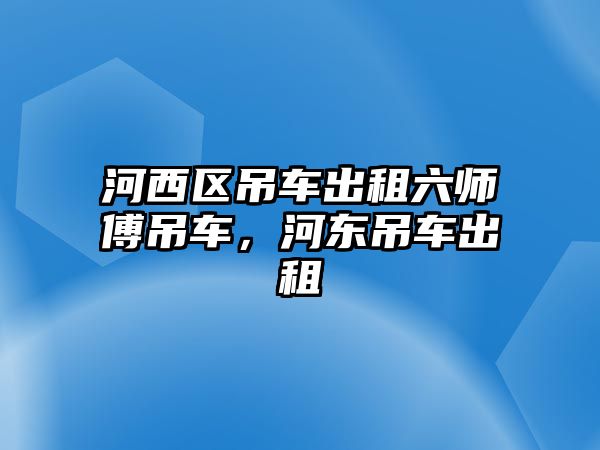 河西区吊车出租六师傅吊车，河东吊车出租